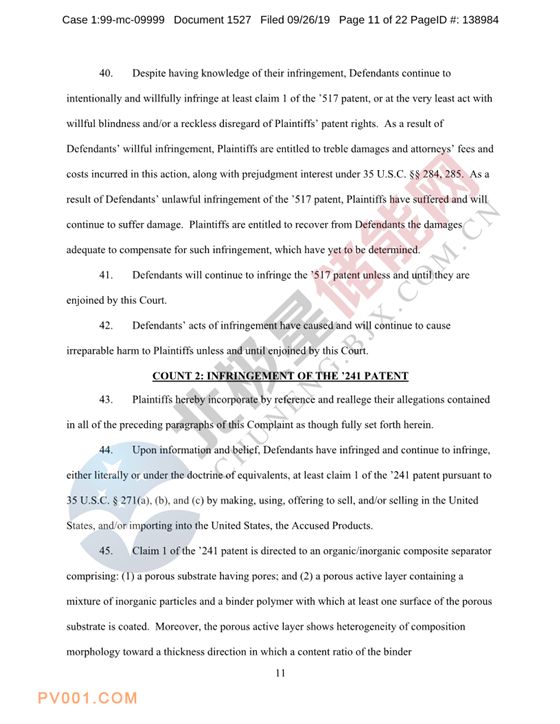 Case 1:99-mc-09999 Document 1527 Filed 09/26/19 Page 11 of 22 PageID #: 138984

40. Despite having knowledge of their infringement, Defendants continue to intentionally and willfully infringe at least claim 1 of the '517 patent, or at the very least act with willful blindness and/or a reckless disregard of Plaintiffs' patent rights. As a result of Defendants' willful infringement, Plaintiffs are entitled to treble damages and attorneys' fees and costs incurred in this action, along with prejudgment interest under 35 U.S.C. §§ 284, 285. As a result of Defendants' unlawful infringement of the '517 patent, Plaintiffs have suffered and will continue to suffer damage. Plaintiffs are entitled to recover from Defendants the damages adequate to compensate for such infringement, which have yet to be determined.

41. Defendants will continue to infringe the '517 patent unless and until they are enjoined by this Court.

42. Defendants' acts of infringement have caused and will continue to cause irreparable harm to Plaintiffs unless and until enjoined by this Court.

COUNT 2: INFRINGEMENT OF THE '241 PATENT

43. Plaintiffs hereby incorporate by reference and reallege their allegations contained in all of the preceding paragraphs of this Complaint as though fully set forth herein.

44. Upon information and belief, Defendants have infringed and continue to infringe, either literally or under the doctrine of equivalents, at least claim 1 of the '241 patent pursuant to 35 U.S.C. § 271(a), (b), and (c) by making, using, offering to sell, and/or selling in the United States, and/or importing into the United States, the Accused Products.

45. Claim 1 of the '241 patent is directed to an organic/inorganic composite separator comprising: (1) a porous substrate having pores; and (2) a porous active layer containing a mixture of inorganic particles and a binder polymer with which at least one surface of the porous substrate is coated. Moreover, the porous active layer shows heterogeneity of composition morphology toward a thickness direction in which a content ratio of the binder

11

北极星储能网

CHUNENG.BJX.COM.CN

PV001.COM